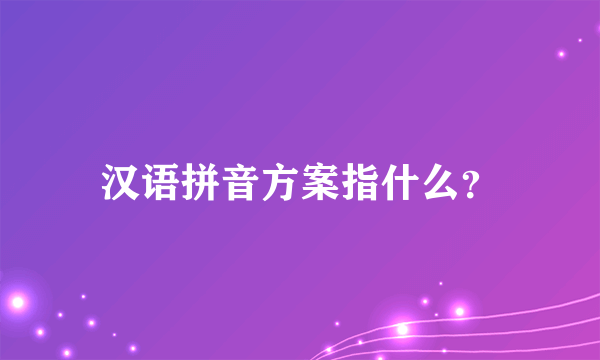 汉语拼音方案指什么?